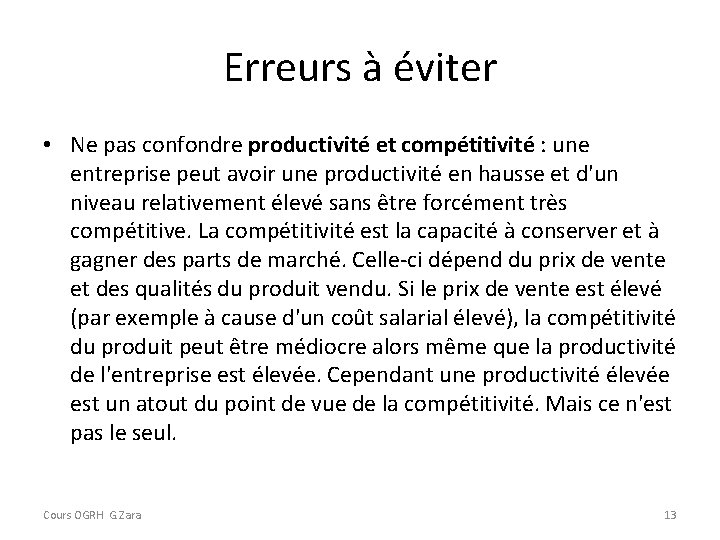 Erreurs à éviter

• Ne pas confondre productivité et compétitivité : une entreprise peut avoir une productivité en hausse et d'un niveau relativement élevé sans être forcément très compétitive. La compétitivité est la capacité à conserver et à gagner des parts de marché. Celle-ci dépend du prix de vente et des qualités du produit vendu. Si le prix de vente est élevé (par exemple à cause d'un coût salarial élevé), la compétitivité du produit peut être médiocre alors même que la productivité de l'entreprise est élevée. Cependant une productivité élevée est un atout du point de vue de la compétitivité. Mais ce n'est pas le seul.

Cours OGRH G.Zara

13